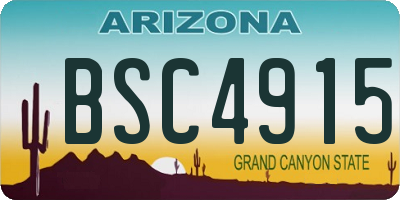 ARIZONA

BSC4915

GRAND CANYON STATE